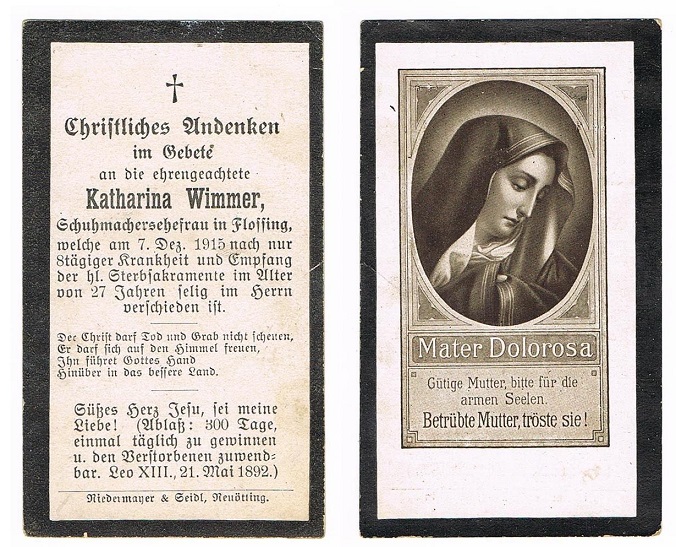 †

Christliches Andenken
im Gebete
an die ehrengeachtete
Katharina Wimmer,
Schuhmachersehefrau in Flossing,
welche am 7. Dez. 1915 nach nur 8tägiger Krankheit und Empfang der hl. Sterbsakramente im Alter von 27 Jahren selig im Herrn verschieden ist.

Der Christ darf Tod und Grab nicht scheuen,
Er darf sich auf den Himmel freuen,
Ihn führet Gottes Hand
Hinüber in das bessere Land.

Süßes Herz Jesu, sei meine Liebe! (Ablaß: 300 Tage, einmal täglich zu gewinnen u. den Verstorbenen zuwendbar. Leo XIII., 21. Mai 1892.)

Niedermayer & Seidl, Neuötting.

Mater Dolorosa

Gütige Mutter, bitte für die armen Seelen.
Betrübte Mutter, tröste sie!